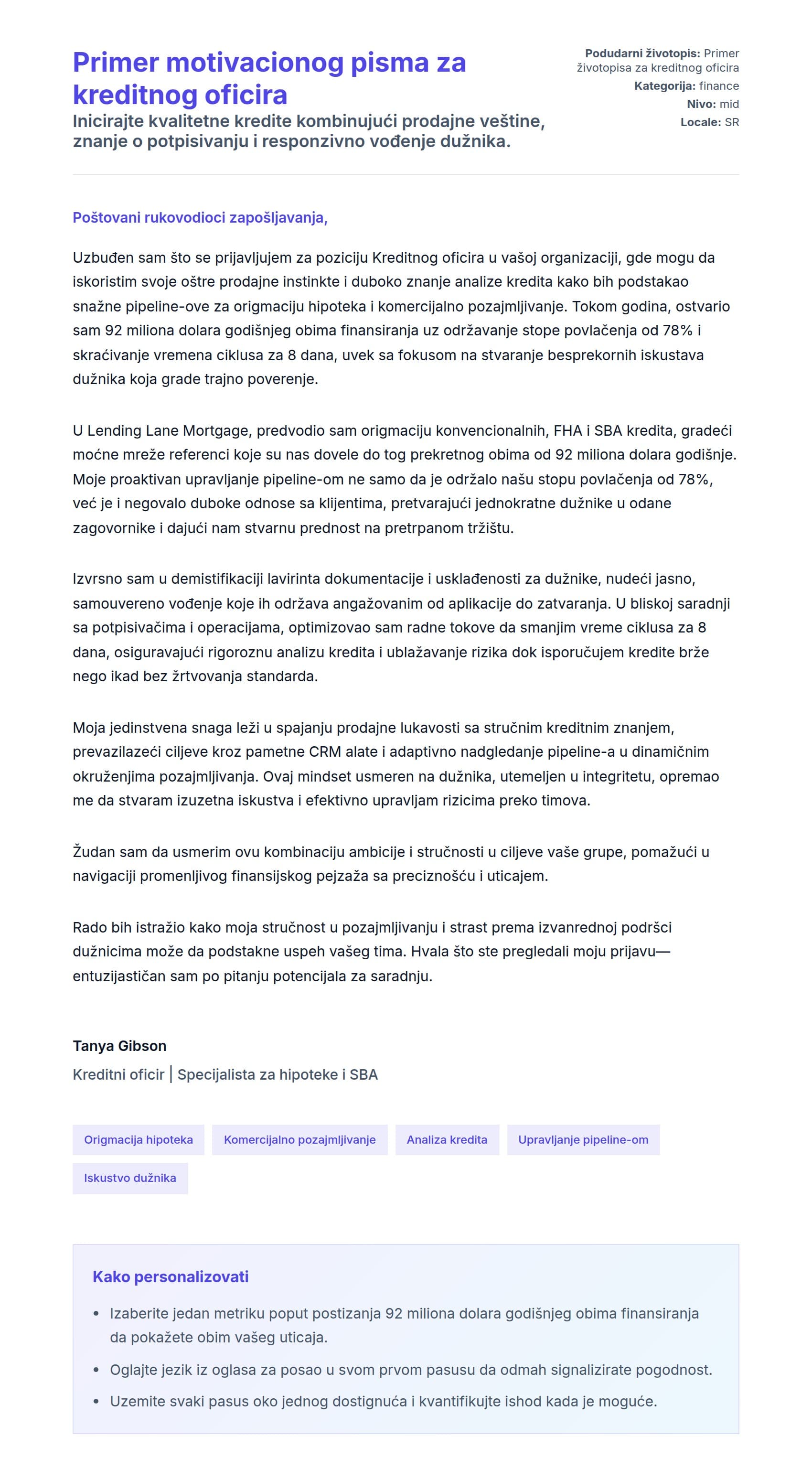 Primer motivacionog pisma za kreditnog oficira

Inicirajte kvalitetne kredite kombinujući prodajne veštine, znanje o potpisivanju i responzivno vođenje dužnika.

Podudarni životopis: Primer životopisa za kreditnog oficira
Kategorija: finance
Nivo: mid
Locale: SR

Poštovani rukovodioci zapošljavanja,

Uzbuđen sam što se prijavljujem za poziciju Kreditnog oficira u vašoj organizaciji, gde mogu da iskoristim svoje oštre prodajne instinkte i duboko znanje analize kredita kako bih podstakao snažne pipeline-ove za origmaciju hipoteka i komercijalno pozajmljivanje. Tokom godina, ostvario sam 92 miliona dolara godišnjeg obima finansiranja uz održavanje stope povlačenja od 78% i skraćivanje vremena ciklusa za 8 dana, uvek sa fokusom na stvaranje besprekornih iskustava dužnika koja grade trajno poverenje.

U Lending Lane Mortgage, predvodio sam origmaciju konvencionalnih, FHA i SBA kredita, gradeći moćne mreže referenci koje su nas dovele do tog prekretnog obima od 92 miliona dolara godišnje. Moje proaktivan upravljanje pipeline-om ne samo da je održalo našu stopu povlačenja od 78%, već je i negovalo duboke odnose sa klijentima, pretvarajući jednokratne dužnike u odane zagovornike i dajući nam stvarnu prednost na pretrpanom tržištu.

Izvrsno sam u demistifikaciji lavirinta dokumentacije i usklađenosti za dužnike, nudeći jasno, samouvereno vođenje koje ih održava angažovanim od aplikacije do zatvaranja. U bliskoj saradnji sa potpisivačima i operacijama, optimizovao sam radne tokove da smanjim vreme ciklusa za 8 dana, osiguravajući rigoroznu analizu kredita i ublažavanje rizika dok isporučujem kredite brže nego ikad bez žrtvovanja standarda.

Moja jedinstvena snaga leži u spajanju prodajne lukavosti sa stručnim kreditnim znanjem, prevazilazeći ciljeve kroz pametne CRM alate i adaptivno nadgledanje pipeline-a u dinamičnim okruženjima pozajmljivanja. Ovaj mindset usmeren na dužnika, utemeljen u integritetu, opremao me da stvaram izuzetna iskustva i efektivno upravljam rizicima preko timova.

Žudan sam da usmerim ovu kombinaciju ambicije i stručnosti u ciljeve vaše grupe, pomažući u navigaciji promenljivog finansijskog pejzaža sa preciznošću i uticajem.

Rado bih istražio kako moja stručnost u pozajmljivanju i strast prema izvanrednoj podršci dužnicima može da podstakne uspeh vašeg tima. Hvala što ste pregledali moju prijavu—entuzijastičan sam po pitanju potencijala za saradnju.

Tanya Gibson
Kreditni oficir | Specijalista za hipoteke i SBA

Origmacija hipoteka
Komercijalno pozajmljivanje
Analiza kredita
Upravljanje pipeline-om
Iskustvo dužnika

Kako personalizovati

• Izaberite jedan metriku poput postizanja 92 miliona dolara godišnjeg obima finansiranja da pokažete obim vašeg uticaja.
• Oglajte jezik iz oglasa za posao u svom prvom pasusu da odmah signalizirate pogodnost.
• Uzemite svaki pasus oko jednog dostignuća i kvantifikujte ishod kada je moguće.